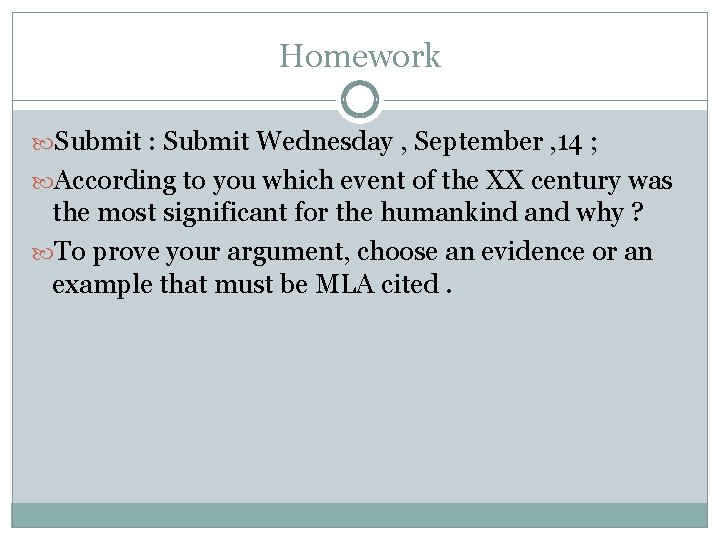 Homework

Submit : Submit Wednesday , September ,14 ;

According to you which event of the XX century was the most significant for the humankind and why ?

To prove your argument, choose an evidence or an example that must be MLA cited .